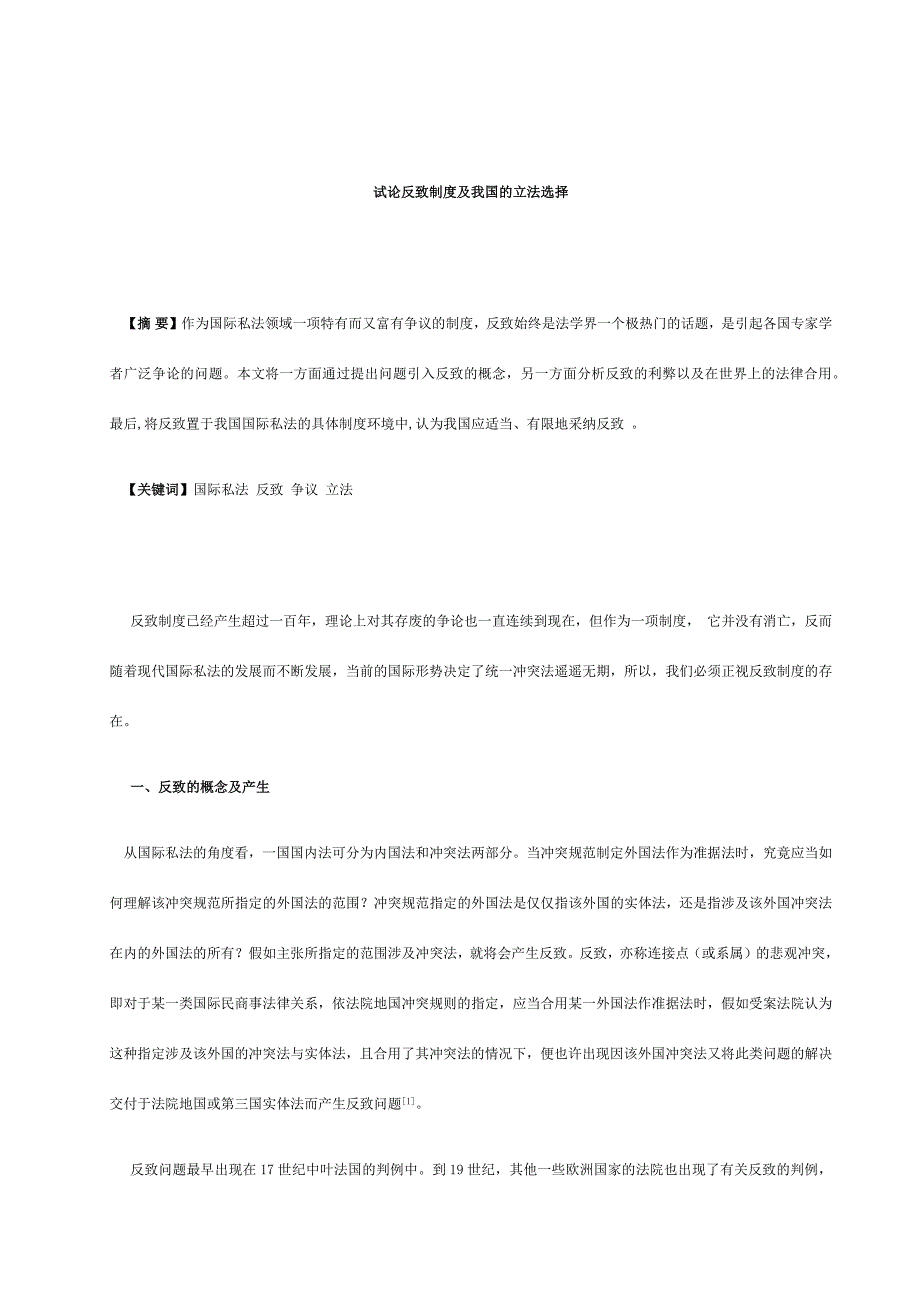 试论反致制度及我国的立法选择

【摘 要】作为国际私法领域一项特有而又富有争议的制度，反致始终是法学界一个极热门的话题，是引起各国专家学者广泛争论的问题。本文将一方面通过提出问题引入反致的概念，另一方面分析反致的利弊以及在世界上的法律合用。最后,将反致置于我国国际私法的具体制度环境中,认为我国应适当、有限地采纳反致 。

【关键词】国际私法 反致 争议 立法

反致制度已经产生超过一百年，理论上对其存废的争论也一直连续到现在，但作为一项制度， 它并没有消亡，反而随着现代国际私法的发展而不断发展，当前的国际形势决定了统一冲突法遥遥无期，所以，我们必须正视反致制度的存在。

一、反致的概念及产生

从国际私法的角度看，一国国内法可分为内国法和冲突法两部分。当冲突规范制定外国法作为准据法时，究竟应当如何理解该冲突规范所指定的外国法的范围？冲突规范指定的外国法是仅仅指该外国的实体法，还是指涉及该外国冲突法在内的外国法的所有？假如主张所指定的范围涉及冲突法，就将会产生反致。反致，亦称连接点（或系属）的悲观冲突，即对于某一类国际民商事法律关系，依法院地国冲突规则的指定，应当合用某一外国法作准据法时，假如受案法院认为这种指定涉及该外国的冲突法与实体法，且合用了其冲突法的情况下，便也许出现因该外国冲突法又将此类问题的解决交付于法院地国或第三国实体法而产生反致问题$^{[1]}$。

反致问题最早出现在 17 世纪中叶法国的判例中。到 19 世纪，其他一些欧洲国家的法院也出现了有关反致的判例，